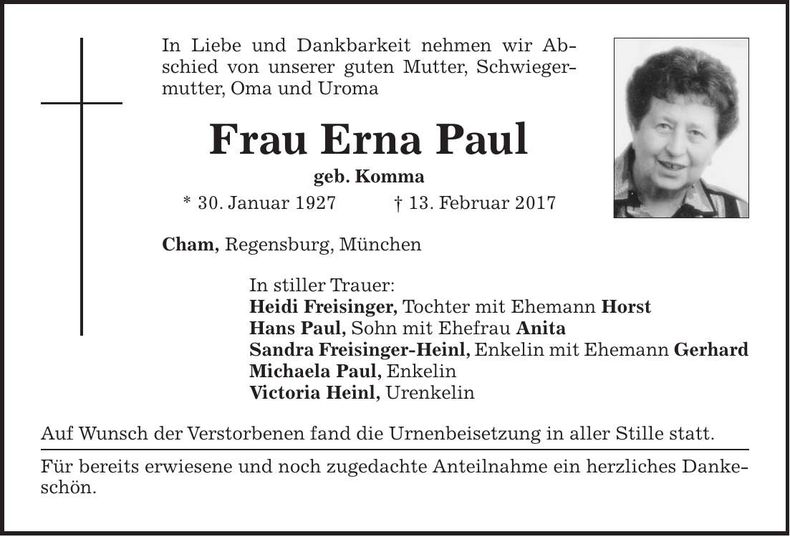 In Liebe und Dankbarkeit nehmen wir Abschied von unserer guten Mutter, Schwiegermutter, Oma und Uroma

Frau Erna Paul

geb. Komma

* 30. Januar 1927 † 13. Februar 2017

Cham, Regensburg, München

In stiller Trauer:
Heidi Freisinger, Tochter mit Ehemann Horst
Hans Paul, Sohn mit Ehefrau Anita
Sandra Freisinger-Heinl, Enkelin mit Ehemann Gerhard
Michaela Paul, Enkelin
Victoria Heinl, Urenkelin

Auf Wunsch der Verstorbenen fand die Urnenbeisetzung in aller Stille statt.

Für bereits erwiesene und noch zugedachte Anteilnahme ein herzliches Dankeschön.